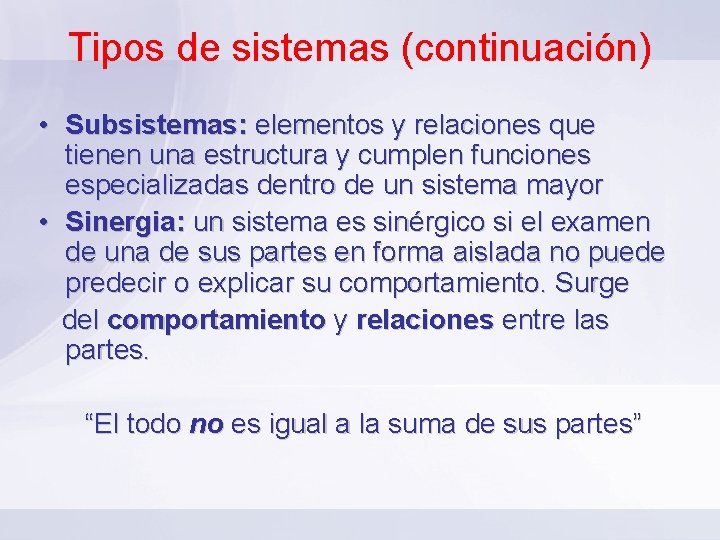 Tipos de sistemas (continuación)

• Subsistemas: elementos y relaciones que tienen una estructura y cumplen funciones especializadas dentro de un sistema mayor
• Sinergia: un sistema es sinérgico si el examen de una de sus partes en forma aislada no puede predecir o explicar su comportamiento. Surge del comportamiento y relaciones entre las partes.

“El todo no es igual a la suma de sus partes”